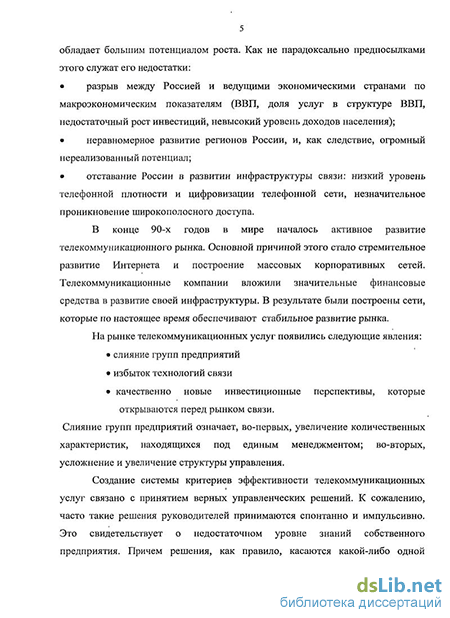 5

обладает большим потенциалом роста. Как не парадоксально предпосылками этого служат его недостатки:

• разрыв между Россией и ведущими экономическими странами по макроэкономическим показателям (ВВП, доля услуг в структуре ВВП, недостаточный рост инвестиций, невысокий уровень доходов населения);

• неравномерное развитие регионов России, и, как следствие, огромный нереализованный потенциал;

• отставание России в развитии инфраструктуры связи: низкий уровень телефонной плотности и цифровизации телефонной сети, незначительное проникновение широкополосного доступа.

В конце 90-х годов в мире началось активное развитие телекоммуникационного рынка. Основной причиной этого стало стремительное развитие Интернета и построение массовых корпоративных сетей. Телекоммуникационные компании вложили значительные финансовые средства в развитие своей инфраструктуры. В результате были построены сети, которые по настоящее время обеспечивают стабильное развитие рынка.

На рынке телекоммуникационных услуг появились следующие явления:

• слияние групп предприятий

• избыток технологий связи

• качественно новые инвестиционные перспективы, которые открываются перед рынком связи.

Слияние групп предприятий означает, во-первых, увеличение количественных характеристик, находящихся под единым менеджментом; во-вторых, усложнение и увеличение структуры управления.

Создание системы критериев эффективности телекоммуникационных услуг связано с принятием верных управленческих решений. К сожалению, часто такие решения руководителей принимаются спонтанно и импульсивно. Это свидетельствует о недостаточном уровне знаний собственного предприятия. Причем решения, как правило, касаются какой-либо одной

dsLib.net
библиотека диссертаций